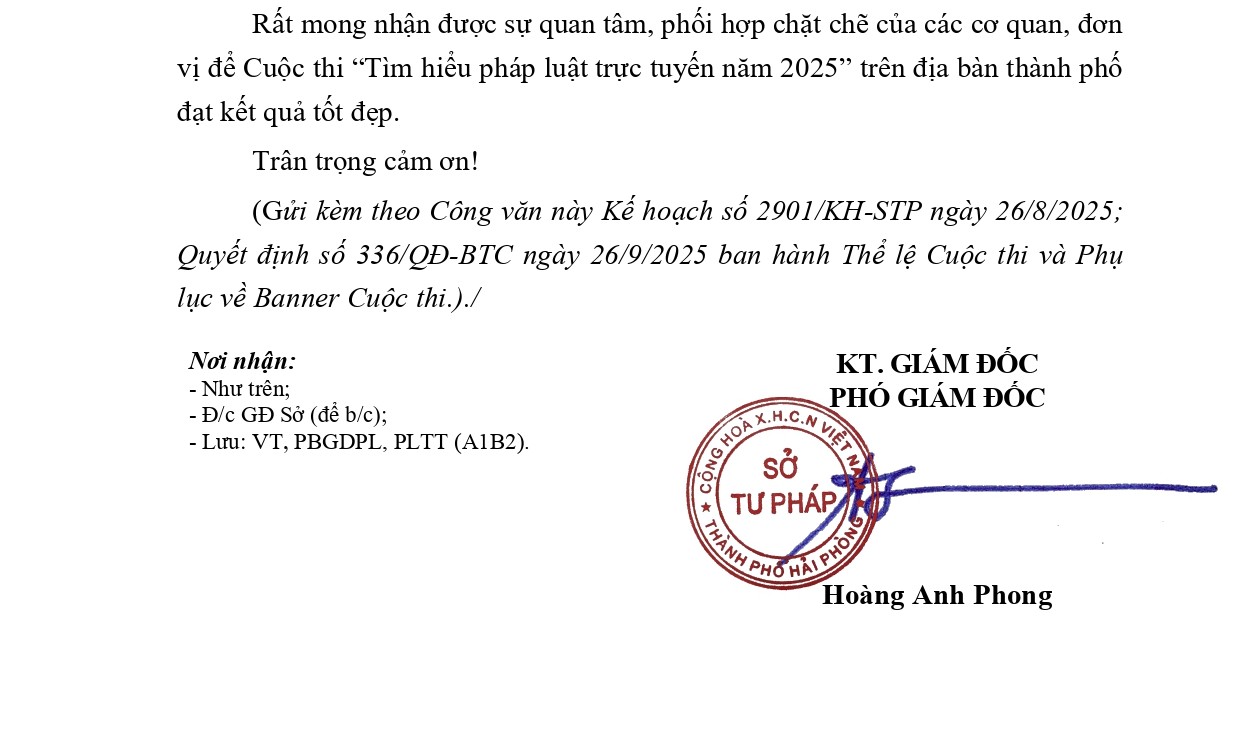 Rất mong nhận được sự quan tâm, phối hợp chặt chẽ của các cơ quan, đơn vị để Cuộc thi “Tìm hiểu pháp luật trực tuyến năm 2025” trên địa bàn thành phố đạt kết quả tốt đẹp.

Trân trọng cảm ơn!

(Gửi kèm theo Công văn này Kế hoạch số 2901/KH-STP ngày 26/8/2025; Quyết định số 336/QĐ-BTC ngày 26/9/2025 ban hành Thể lệ Cuộc thi và Phụ lục về Banner Cuộc thi.)./

Nơi nhận:
- Như trên;
- Đ/c GĐ Sở (để b/c);
- Lưu: VT, PBGDPL, PLTT (A1B2).

KT. GIÁM ĐỐC
PHÓ GIÁM ĐỐC

CỘNG HOÀ X.H.C.N VIỆT NAM
SỞ TƯ PHÁP
THÀNH PHỐ HẢI PHÒNG

Hoàng Anh Phong